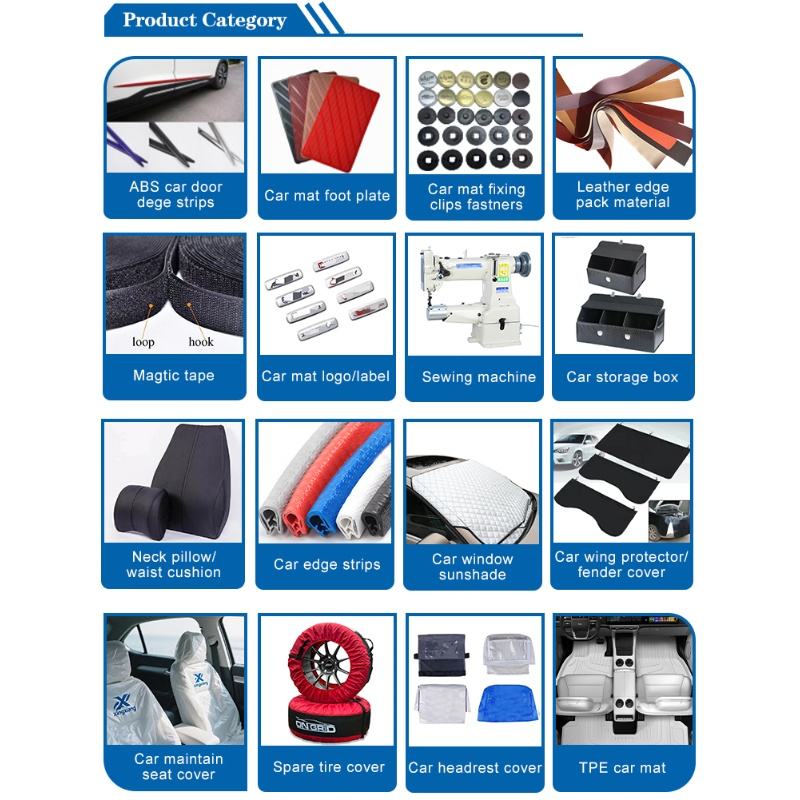 Product Category

ABS car door dege strips

Car mat foot plate

Car mat fixing clips fastners

Leather edge pack material

loop

hook

Magtic tape

Car mat logo/label

Sewing machine

Car storage box

Neck pillow/ waist cushion

Car edge strips

Car window sunshade

Car wing protector/ fender cover

Car maintain seat cover

Spare tire cover

Car headrest cover

TPE car mat